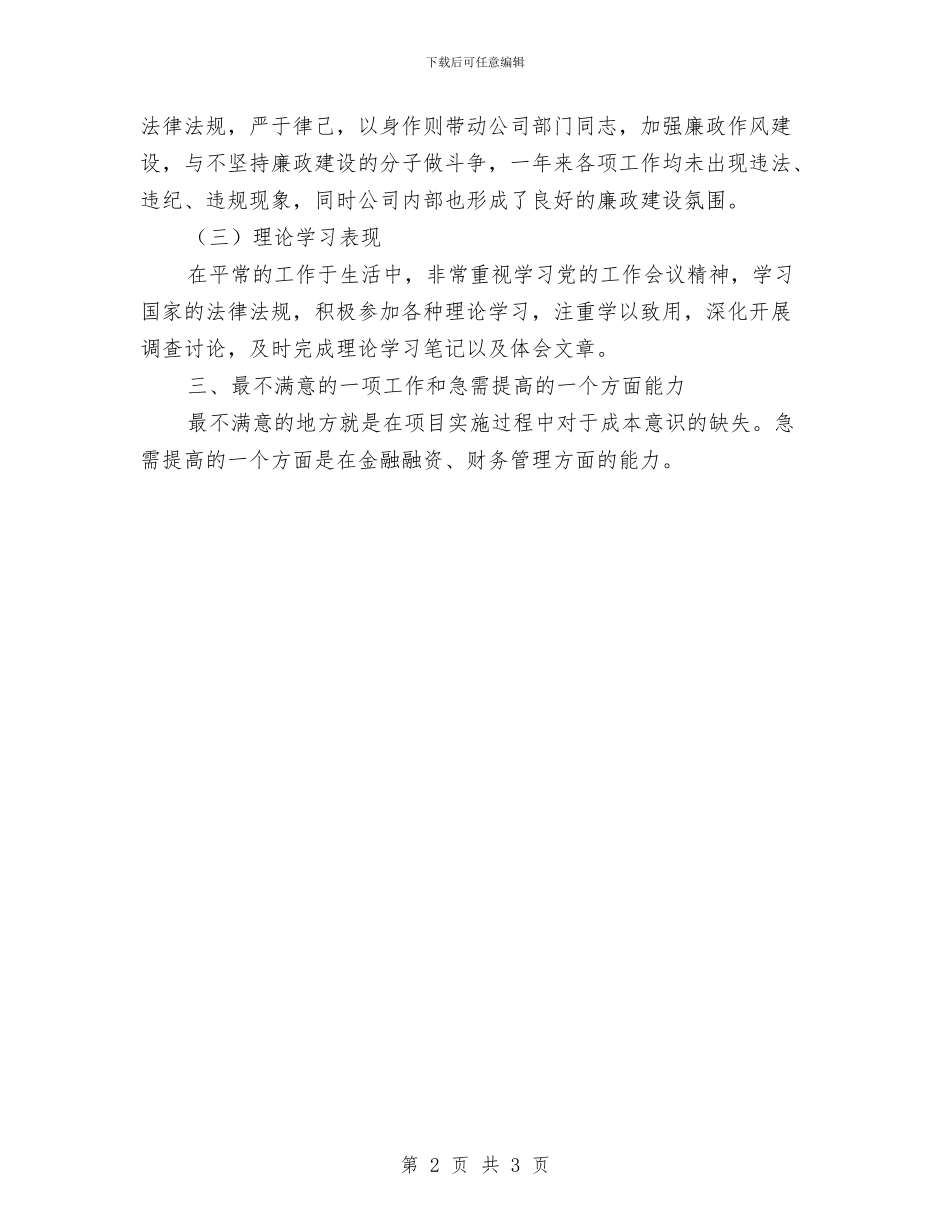 下载后可任意编辑

法律法规，严于律己，以身作则带动公司部门同志，加强廉政作风建设，与不坚持廉政建设的分子做斗争，一年来各项工作均未出现违法、违纪、违规现象，同时公司内部也形成了良好的廉政建设氛围。

（三）理论学习表现

在平常的工作于生活中，非常重视学习党的工作会议精神，学习国家的法律法规，积极参加各种理论学习，注重学以致用，深化开展调查讨论，及时完成理论学习笔记以及体会文章。

三、最不满意的一项工作和急需提高的一个方面能力

最不满意的地方就是在项目实施过程中对于成本意识的缺失。急需提高的一个方面是在金融融资、财务管理方面的能力。

第 2 页 共 3 页